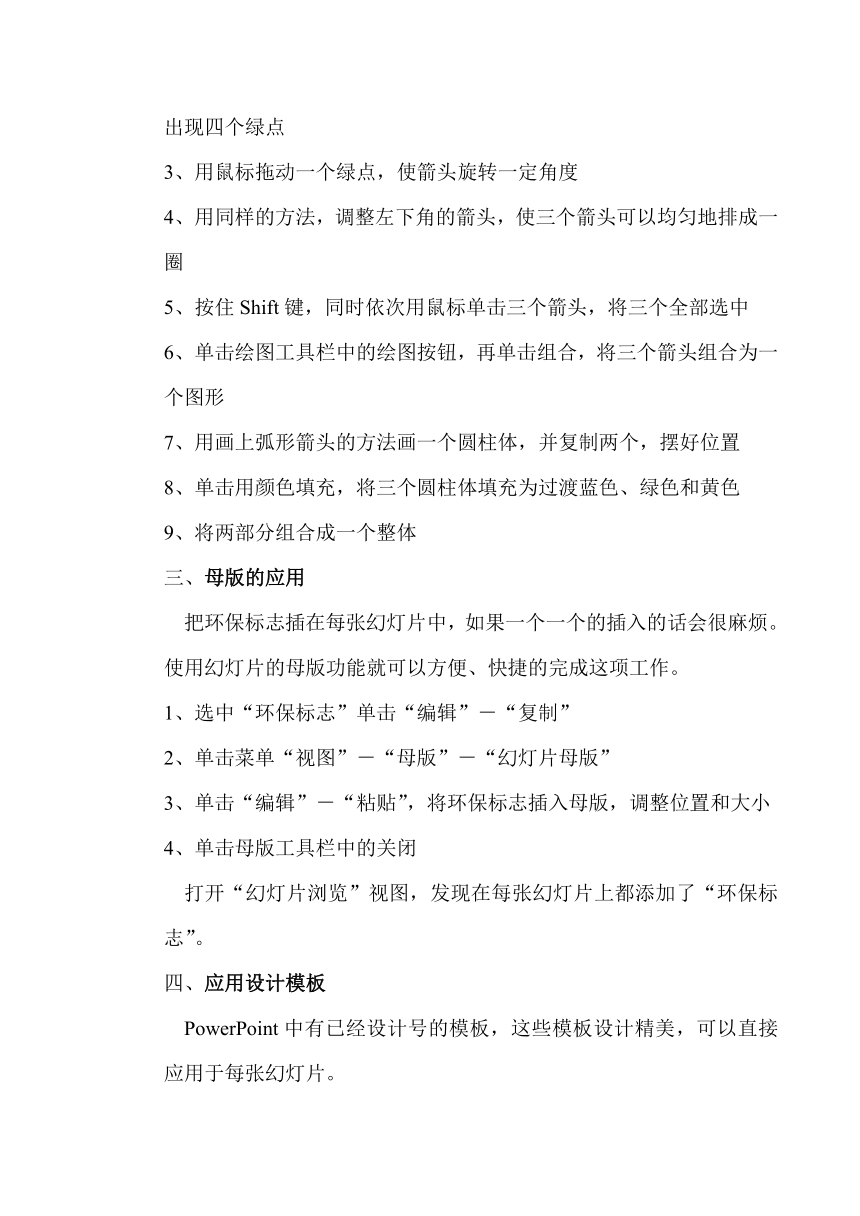 出现四个绿点

3、用鼠标拖动一个绿点，使箭头旋转一定角度

4、用同样的方法，调整左下角的箭头，使三个箭头可以均匀地排成一圈

5、按住 Shift 键，同时依次用鼠标单击三个箭头，将三个全部选中

6、单击绘图工具栏中的绘图按钮，再单击组合，将三个箭头组合为一个图形

7、用画上弧形箭头的方法画一个圆柱体，并复制两个，摆好位置

8、单击用颜色填充，将三个圆柱体填充为过渡蓝色、绿色和黄色

9、将两部分组合成一个整体

三、母版的应用

把环保标志插在每张幻灯片中，如果一个一个的插入的话会很麻烦。使用幻灯片的母版功能就可以方便、快捷的完成这项工作。

1、选中“环保标志”单击“编辑”－“复制”

2、单击菜单“视图”－“母版”－“幻灯片母版”

3、单击“编辑”－“粘贴”，将环保标志插入母版，调整位置和大小

4、单击母版工具栏中的关闭

打开“幻灯片浏览”视图，发现在每张幻灯片上都添加了“环保标志”。

四、应用设计模板

PowerPoint 中有已经设计号的模板，这些模板设计精美，可以直接应用于每张幻灯片。